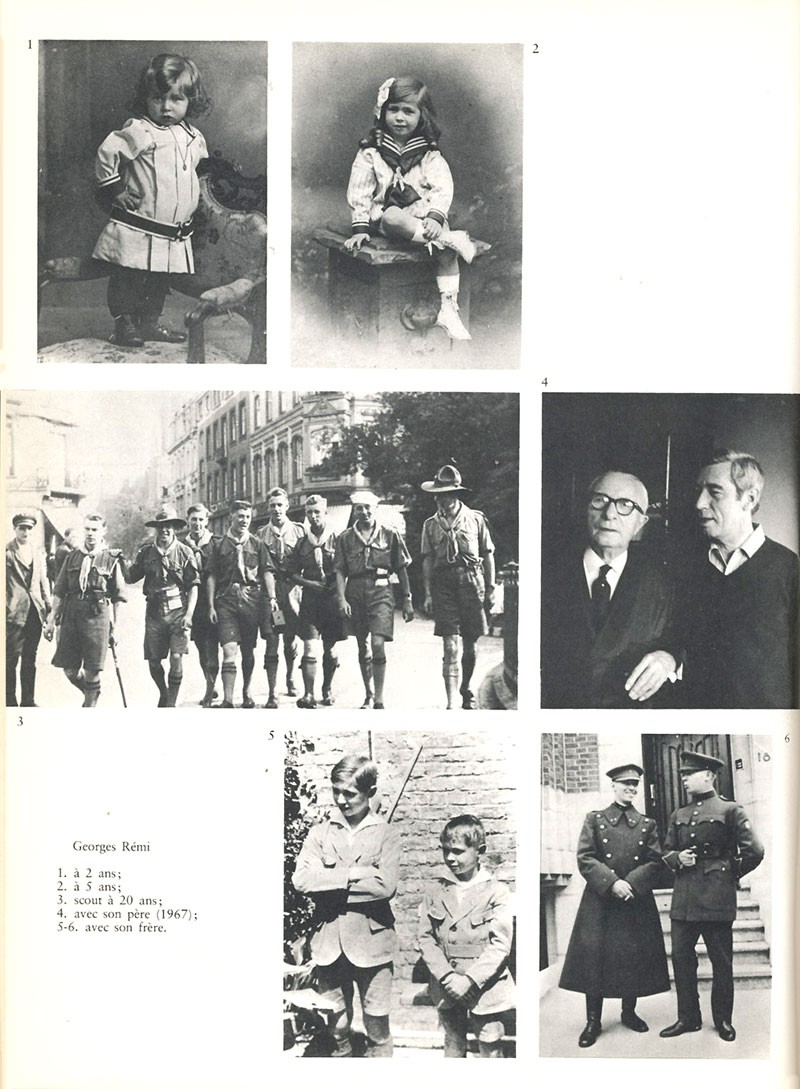 1

2

4

3

5

6

Georges Rémi

1. à 2 ans;
2. à 5 ans;
3. scout à 20 ans;
4. avec son père (1967);
5-6. avec son frère.